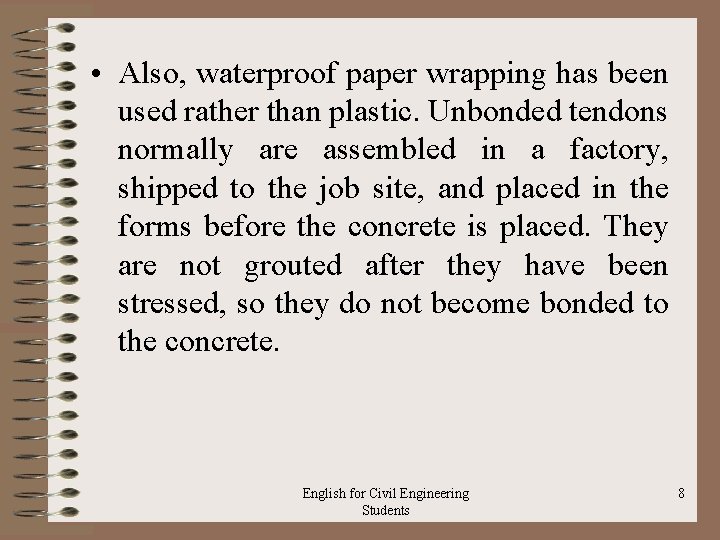 • Also, waterproof paper wrapping has been used rather than plastic. Unbonded tendons normally are assembled in a factory, shipped to the job site, and placed in the forms before the concrete is placed. They are not grouted after they have been stressed, so they do not become bonded to the concrete.

English for Civil Engineering
Students

8